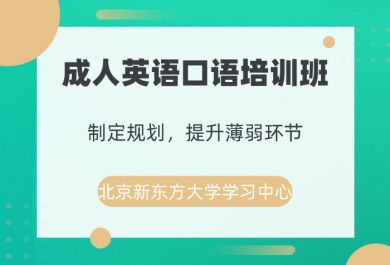 成人英语口语培训班

制定规划，提升薄弱环节

北京新东方大学学习中心